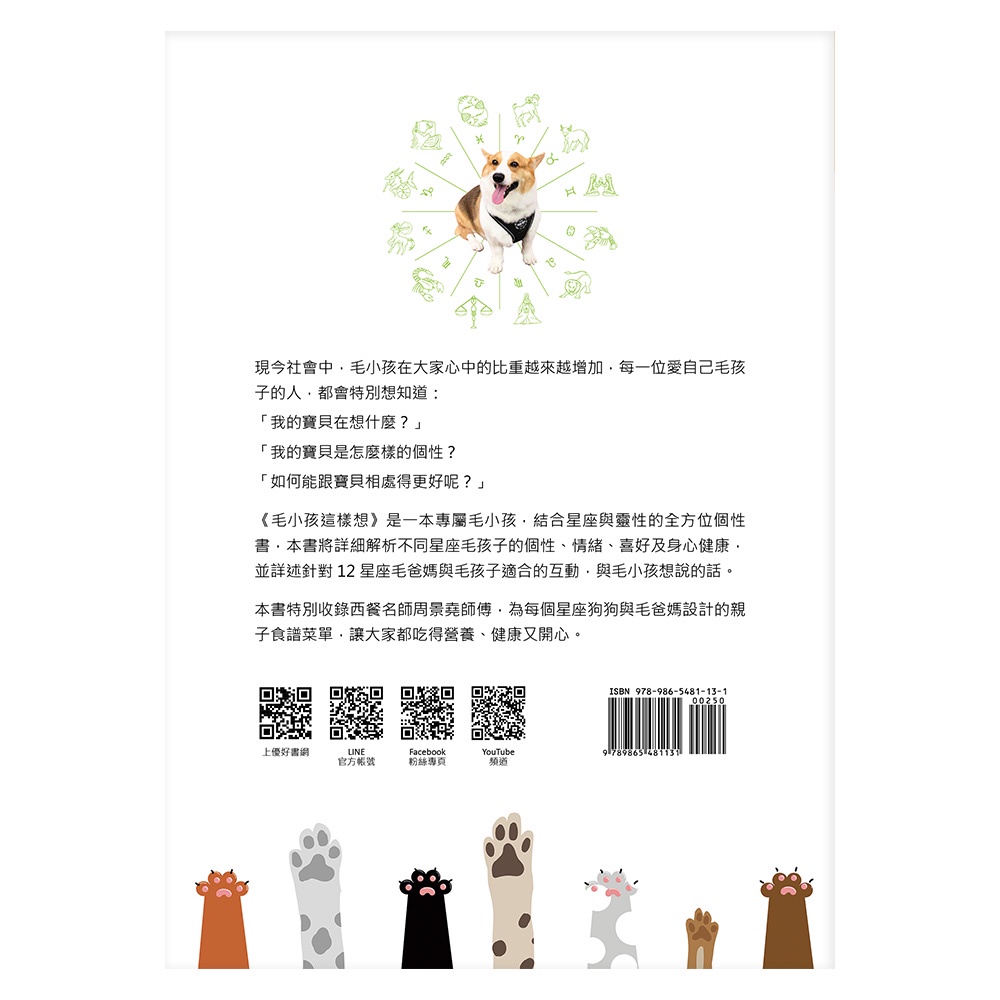 現今社會中，毛小孩在大家心中的比重越來越增加，每一位愛自己毛孩子的人，都會特別想知道：

「我的寶貝在想什麼？」

「我的寶貝是怎麼樣的個性？

「如何能跟寶貝相處得更好呢？」

《毛小孩這樣想》是一本專屬毛小孩，結合星座與靈性的全方位個性書，本書將詳細解析不同星座毛孩子的個性、情緒、喜好及身心健康，並詳述針對12星座毛爸媽與毛孩子適合的互動，與毛小孩想說的話。

本書特別收錄西餐名師周景堯師傅，為每個星座狗狗與毛爸媽設計的親子食譜菜單，讓大家都吃得營養、健康又開心。

上優好書網

LINE
官方帳號

Facebook
粉絲專頁

YouTube
頻道

ISBN 978-986-5481-13-1
00250

9 789865 481131